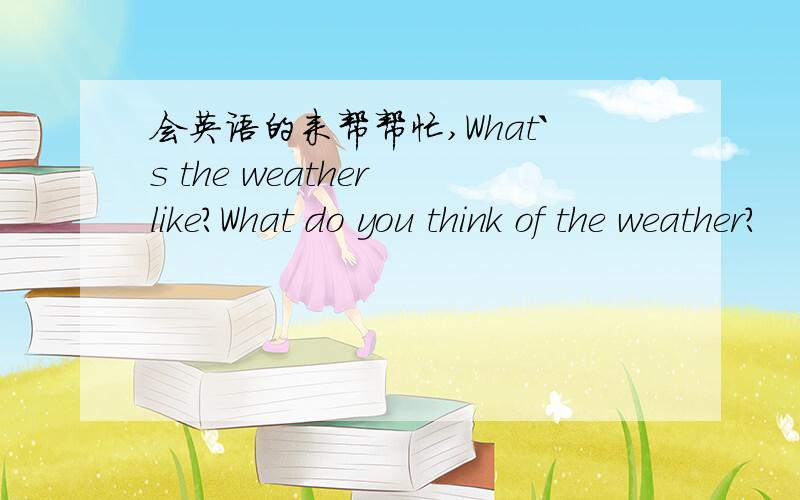 会英语的来帮帮忙,What`s the weather like?What do you think of the weather?